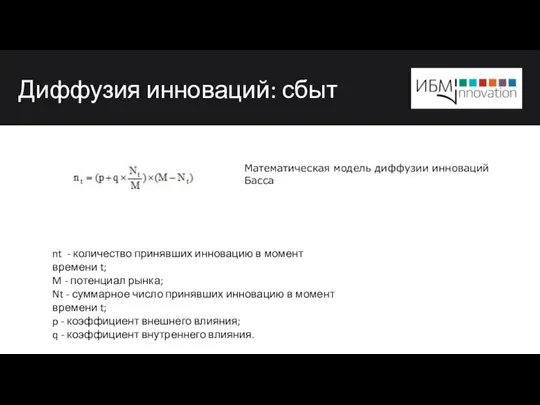 Диффузия инноваций: сбыт

ИБМ innovation

$n_t = (p + q \times \frac{N_t}{M}) \times (M - N_t)$

Математическая модель диффузии инноваций Басса

nt - количество принявших инновацию в момент времени t;
M - потенциал рынка;
Nt - суммарное число принявших инновацию в момент времени t;
p - коэффициент внешнего влияния;
q - коэффициент внутреннего влияния.